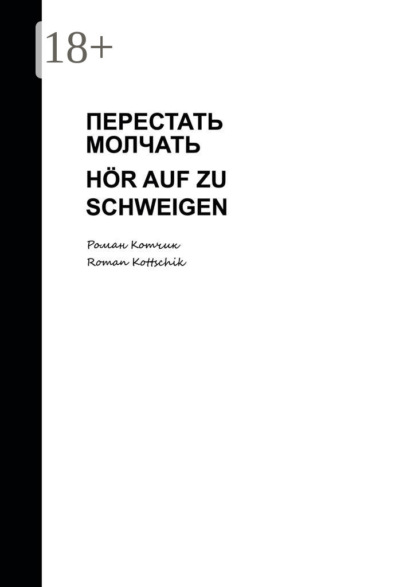 18+

ПЕРЕСТАТЬ МОЛЧАТЬ

HÖR AUF ZU SCHWEIGEN

Роман Котчик

Roman Kottschik